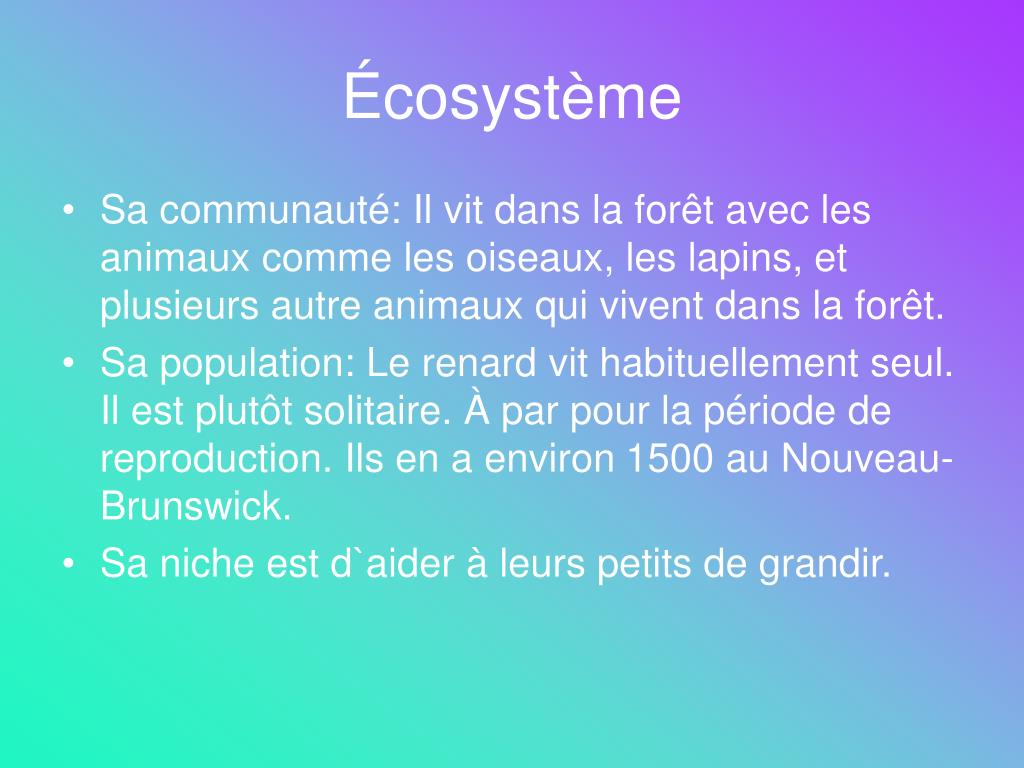 Écosystème

• Sa communauté: Il vit dans la forêt avec les animaux comme les oiseaux, les lapins, et plusieurs autre animaux qui vivent dans la forêt.
• Sa population: Le renard vit habituellement seul. Il est plutôt solitaire. À par pour la période de reproduction. Ils en a environ 1500 au Nouveau-Brunswick.
• Sa niche est d`aider à leurs petits de grandir.